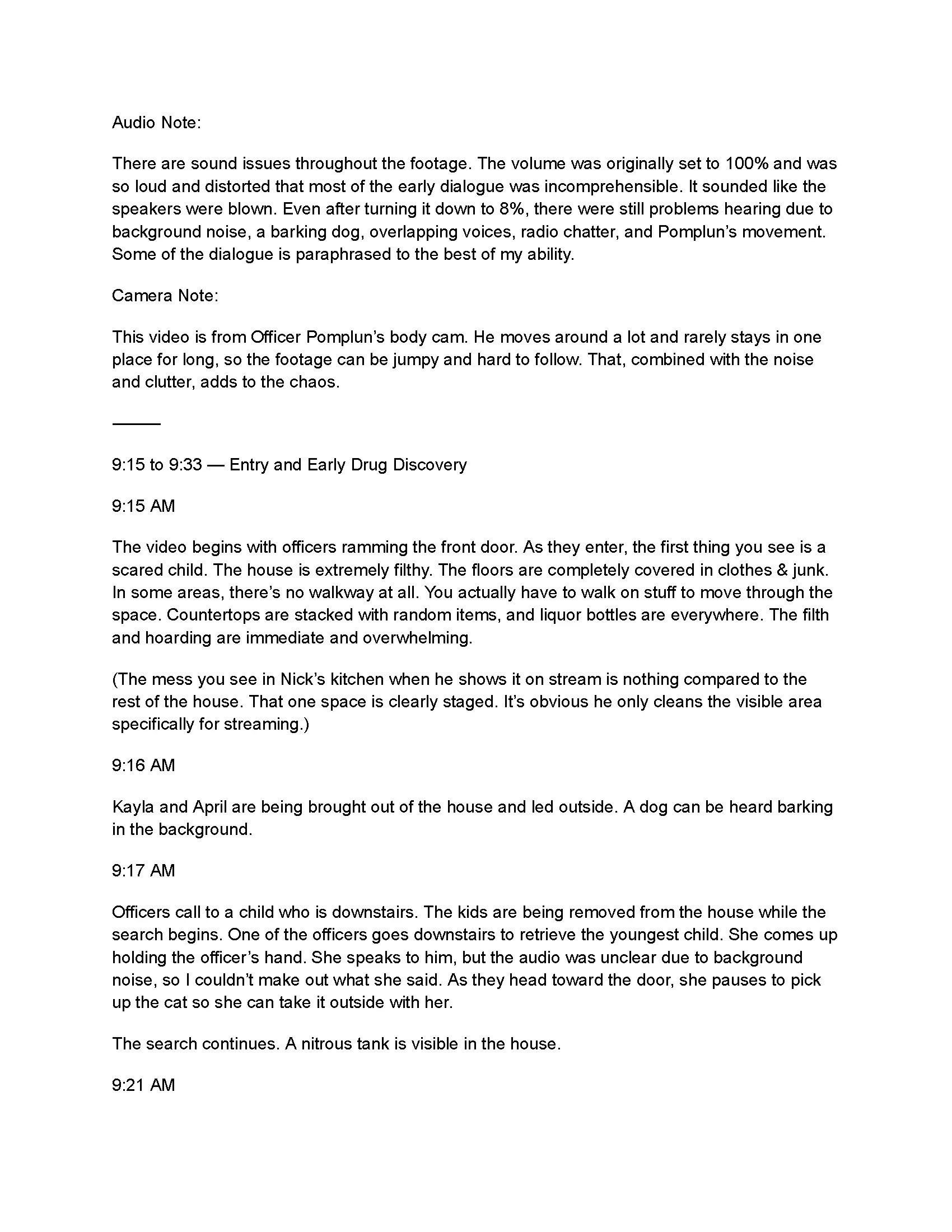 Audio Note:

There are sound issues throughout the footage. The volume was originally set to 100% and was so loud and distorted that most of the early dialogue was incomprehensible. It sounded like the speakers were blown. Even after turning it down to 8%, there were still problems hearing due to background noise, a barking dog, overlapping voices, radio chatter, and Pomplun's movement. Some of the dialogue is paraphrased to the best of my ability.

Camera Note:

This video is from Officer Pomplun's body cam. He moves around a lot and rarely stays in one place for long, so the footage can be jumpy and hard to follow. That, combined with the noise and clutter, adds to the chaos.

———

9:15 to 9:33 — Entry and Early Drug Discovery

9:15 AM

The video begins with officers ramming the front door. As they enter, the first thing you see is a scared child. The house is extremely filthy. The floors are completely covered in clothes & junk. In some areas, there's no walkway at all. You actually have to walk on stuff to move through the space. Countertops are stacked with random items, and liquor bottles are everywhere. The filth and hoarding are immediate and overwhelming.

(The mess you see in Nick's kitchen when he shows it on stream is nothing compared to the rest of the house. That one space is clearly staged. It's obvious he only cleans the visible area specifically for streaming.)

9:16 AM

Kayla and April are being brought out of the house and led outside. A dog can be heard barking in the background.

9:17 AM

Officers call to a child who is downstairs. The kids are being removed from the house while the search begins. One of the officers goes downstairs to retrieve the youngest child. She comes up holding the officer's hand. She speaks to him, but the audio was unclear due to background noise, so I couldn't make out what she said. As they head toward the door, she pauses to pick up the cat so she can take it outside with her.

The search continues. A nitrous tank is visible in the house.

9:21 AM